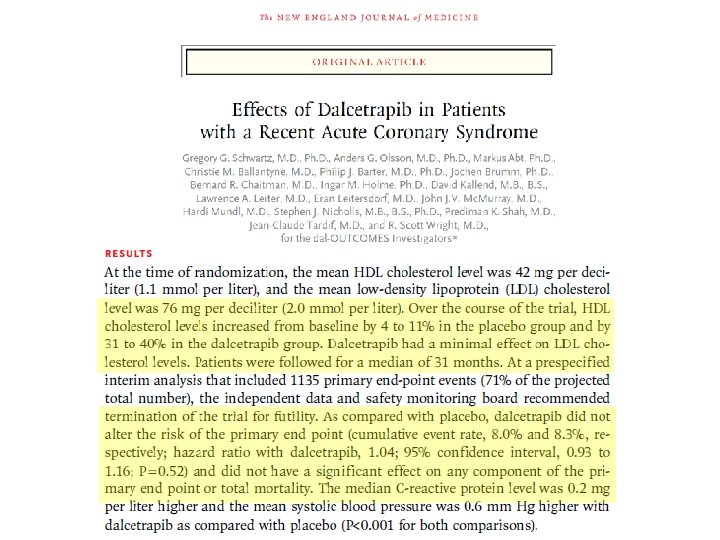 The NEW ENGLAND JOURNAL of MEDICINE

ORIGINAL ARTICLE

Effects of Dalcetrapib in Patients with a Recent Acute Coronary Syndrome

Gregory G. Schwartz, M.D., Ph.D., Anders G. Olsson, M.D., Ph.D., Markus Abt, Ph.D., Christie M. Ballantyne, M.D., Philip J. Barter, M.D., Ph.D., Jochen Brumm, Ph.D., Bernard R. Chaitman, M.D., Ingar M. Holme, Ph.D., David Kallend, M.B., B.S., Lawrence A. Leiter, M.D., Eran Leitersdorf, M.D., John J.V. McMurray, M.D., Hardi Mundl, M.D., Stephen J. Nicholls, M.B., B.S., Ph.D., Prediman K. Shah, M.D., Jean-Claude Tardif, M.D., and R. Scott Wright, M.D., for the dal-OUTCOMES Investigators*

RESULTS

At the time of randomization, the mean HDL cholesterol level was 42 mg per deciliter (1.1 mmol per liter), and the mean low-density lipoprotein (LDL) cholesterol level was 76 mg per deciliter (2.0 mmol per liter). Over the course of the trial, HDL cholesterol levels increased from baseline by 4 to 11% in the placebo group and by 31 to 40% in the dalcetrapib group. Dalcetrapib had a minimal effect on LDL cholesterol levels. Patients were followed for a median of 31 months. At a prespecified interim analysis that included 1135 primary end-point events (71% of the projected total number), the independent data and safety monitoring board recommended termination of the trial for futility. As compared with placebo, dalcetrapib did not alter the risk of the primary end point (cumulative event rate, 8.0% and 8.3%, respectively; hazard ratio with dalcetrapib, 1.04; 95% confidence interval, 0.93 to 1.16; P=0.52) and did not have a significant effect on any component of the primary end point or total mortality. The median C-reactive protein level was 0.2 mg per liter higher and the mean systolic blood pressure was 0.6 mm Hg higher with dalcetrapib as compared with placebo (P<0.001 for both comparisons).